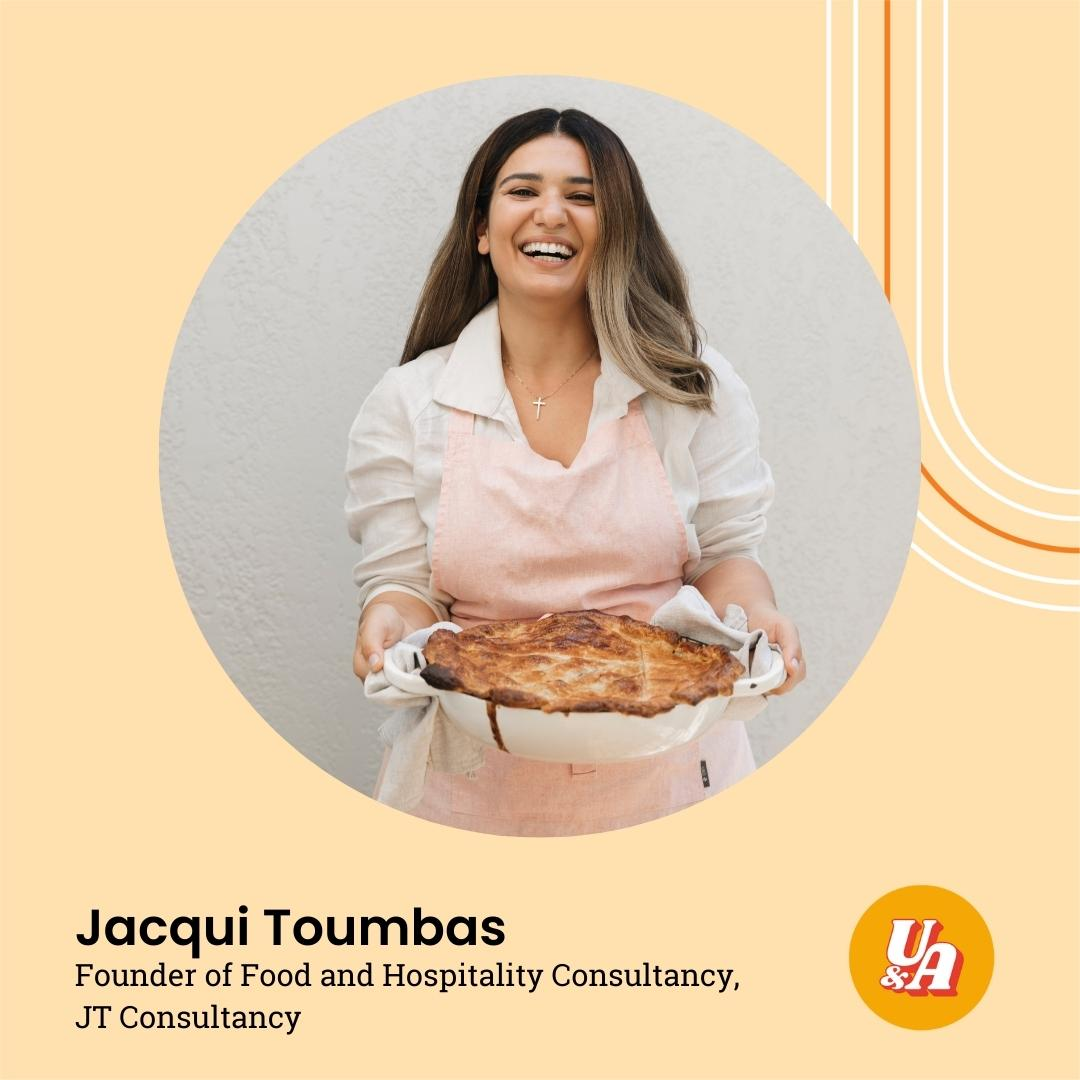 Jacqui Toumbas
Founder of Food and Hospitality Consultancy, JT Consultancy

U&A